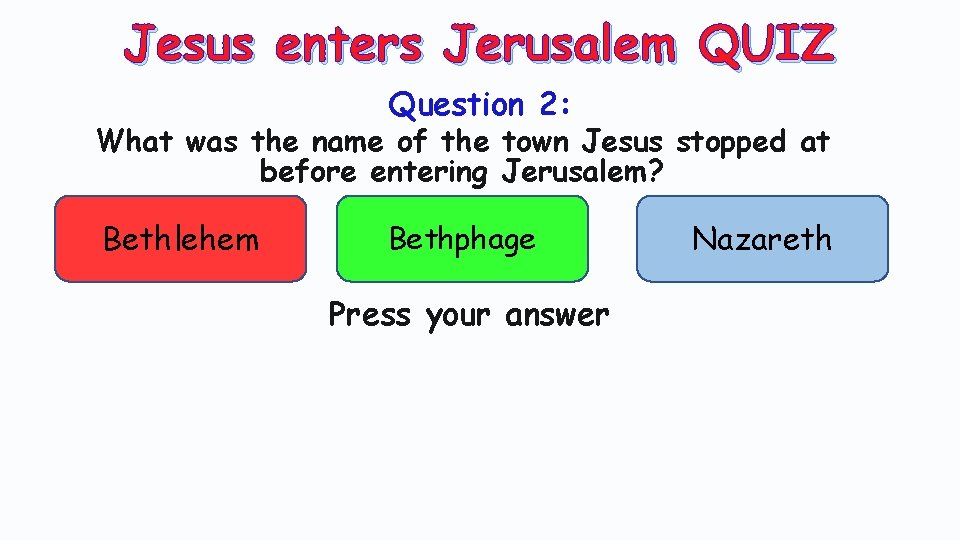 Jesus enters Jerusalem QUIZ

Question 2:
What was the name of the town Jesus stopped at before entering Jerusalem?

Bethlehem

Bethphage

Nazareth

Press your answer